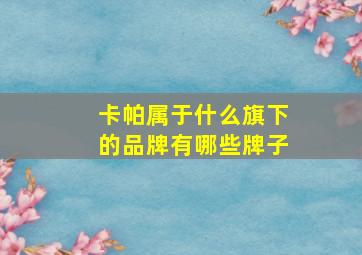 卡帕属于什么旗下的品牌有哪些牌子